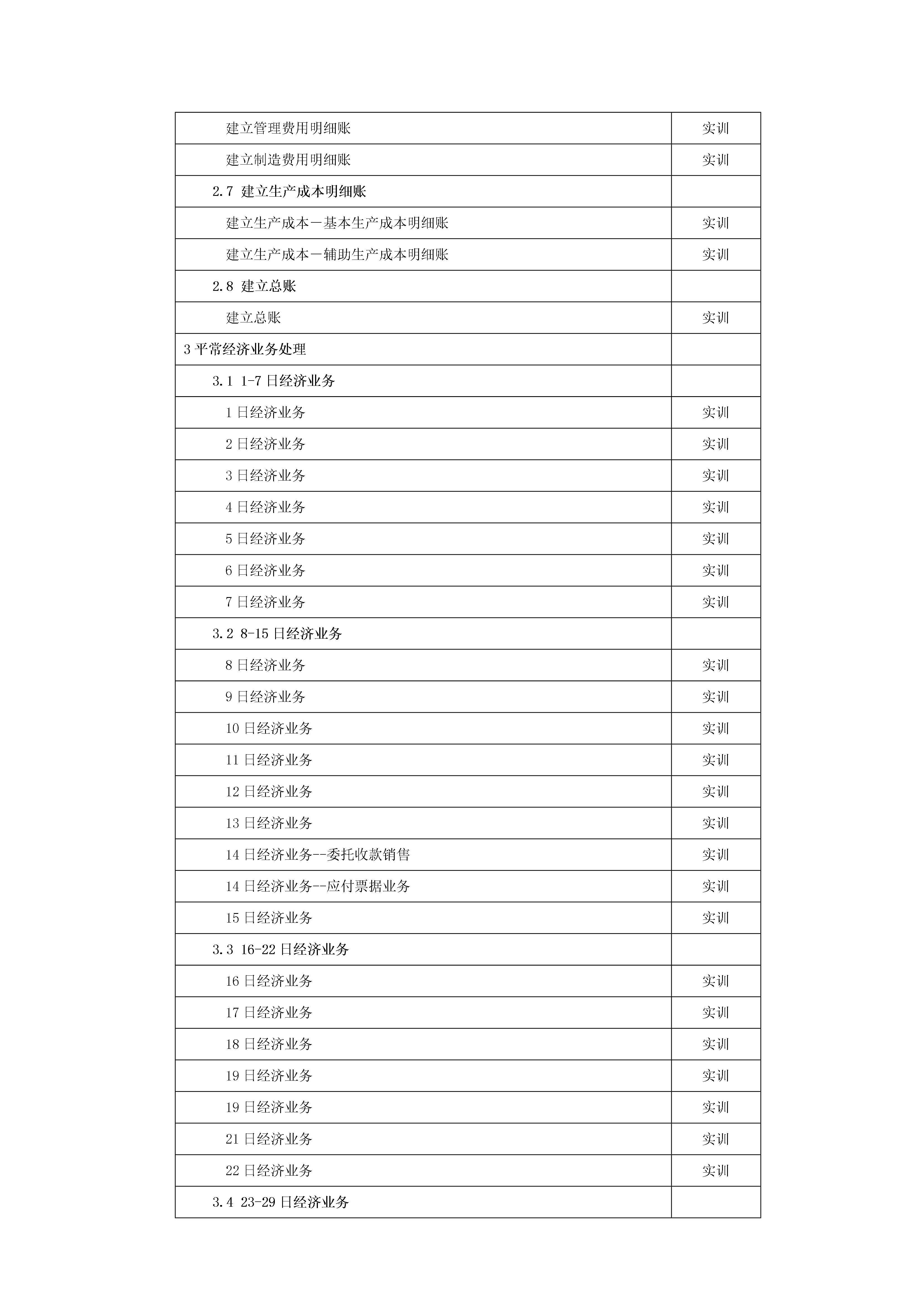 | | |
|---|---|
| 建立管理费用明细账 | 实训 |
| 建立制造费用明细账 | 实训 |
| 2.7 建立生产成本明细账 | |
| 建立生产成本－基本生产成本明细账 | 实训 |
| 建立生产成本－辅助生产成本明细账 | 实训 |
| 2.8 建立总账 | |
| 建立总账 | 实训 |
| 3 平常经济业务处理 | |
| 3.1 1-7 日经济业务 | |
| 1 日经济业务 | 实训 |
| 2 日经济业务 | 实训 |
| 3 日经济业务 | 实训 |
| 4 日经济业务 | 实训 |
| 5 日经济业务 | 实训 |
| 6 日经济业务 | 实训 |
| 7 日经济业务 | 实训 |
| 3.2 8-15 日经济业务 | |
| 8 日经济业务 | 实训 |
| 9 日经济业务 | 实训 |
| 10 日经济业务 | 实训 |
| 11 日经济业务 | 实训 |
| 12 日经济业务 | 实训 |
| 13 日经济业务 | 实训 |
| 14 日经济业务--委托收款销售 | 实训 |
| 14 日经济业务--应付票据业务 | 实训 |
| 15 日经济业务 | 实训 |
| 3.3 16-22 日经济业务 | |
| 16 日经济业务 | 实训 |
| 17 日经济业务 | 实训 |
| 18 日经济业务 | 实训 |
| 19 日经济业务 | 实训 |
| 19 日经济业务 | 实训 |
| 21 日经济业务 | 实训 |
| 22 日经济业务 | 实训 |
| 3.4 23-29 日经济业务 | |